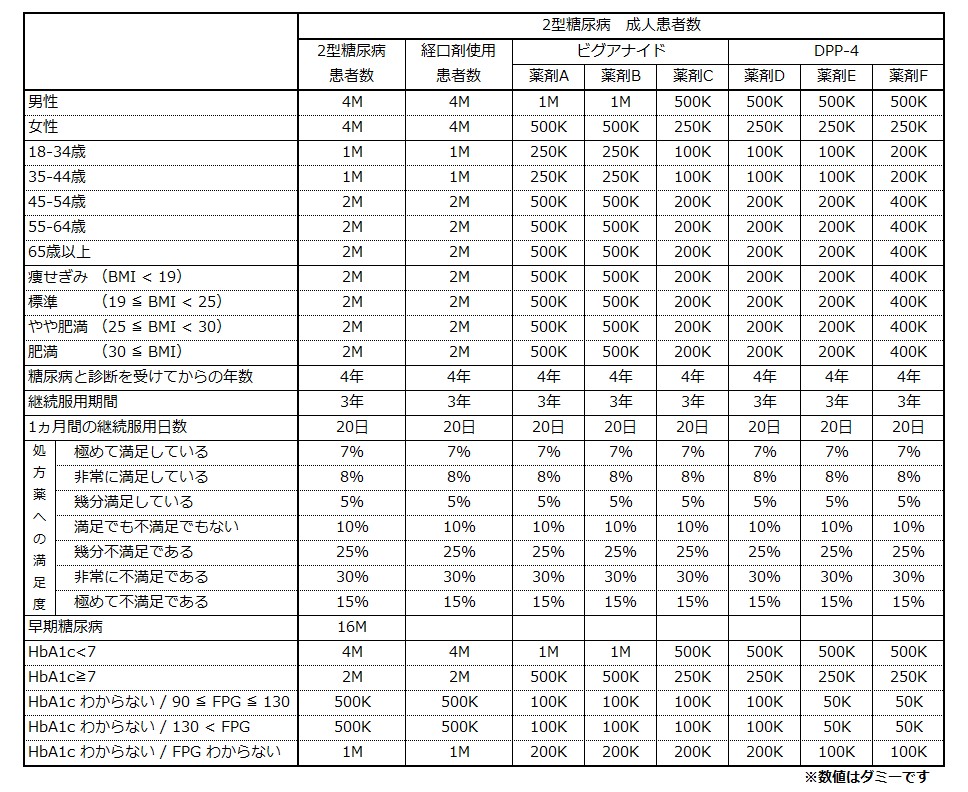 | | 2型糖尿病　成人患者数 | | | | | | | |
|---|---|---|---|---|---|---|---|---|
| | 2型糖尿病 患者数 | 経口剤使用 患者数 | ビグアナイド | | | DPP-4 | | |
| | | | 薬剤A | 薬剤B | 薬剤C | 薬剤D | 薬剤E | 薬剤F |
| 男性 | 4M | 4M | 1M | 1M | 500K | 500K | 500K | 500K |
| 女性 | 4M | 4M | 500K | 500K | 250K | 250K | 250K | 250K |
| 18-34歳 | 1M | 1M | 250K | 250K | 100K | 100K | 100K | 200K |
| 35-44歳 | 1M | 1M | 250K | 250K | 100K | 100K | 100K | 200K |
| 45-54歳 | 2M | 2M | 500K | 500K | 200K | 200K | 200K | 400K |
| 55-64歳 | 2M | 2M | 500K | 500K | 200K | 200K | 200K | 400K |
| 65歳以上 | 2M | 2M | 500K | 500K | 200K | 200K | 200K | 400K |
| 痩せぎみ　(BMI < 19) | 2M | 2M | 500K | 500K | 200K | 200K | 200K | 400K |
| 標準　(19 ≦ BMI < 25) | 2M | 2M | 500K | 500K | 200K | 200K | 200K | 400K |
| やや肥満　(25 ≦ BMI < 30) | 2M | 2M | 500K | 500K | 200K | 200K | 200K | 400K |
| 肥満　(30 ≦ BMI) | 2M | 2M | 500K | 500K | 200K | 200K | 200K | 400K |
| 糖尿病と診断を受けてからの年数 | 4年 | 4年 | 4年 | 4年 | 4年 | 4年 | 4年 | 4年 |
| 継続服用期間 | 3年 | 3年 | 3年 | 3年 | 3年 | 3年 | 3年 | 3年 |
| 1ヵ月間の継続服用日数 | 20日 | 20日 | 20日 | 20日 | 20日 | 20日 | 20日 | 20日 |
| 処方薬への満足度　極めて満足している | 7% | 7% | 7% | 7% | 7% | 7% | 7% | 7% |
| 非常に満足している | 8% | 8% | 8% | 8% | 8% | 8% | 8% | 8% |
| 幾分満足している | 5% | 5% | 5% | 5% | 5% | 5% | 5% | 5% |
| 満足でも不満足でもない | 10% | 10% | 10% | 10% | 10% | 10% | 10% | 10% |
| 幾分不満足である | 25% | 25% | 25% | 25% | 25% | 25% | 25% | 25% |
| 非常に不満足である | 30% | 30% | 30% | 30% | 30% | 30% | 30% | 30% |
| 極めて不満足である | 15% | 15% | 15% | 15% | 15% | 15% | 15% | 15% |
| 早期糖尿病 | 16M | | | | | | | |
| HbA1c<7 | 4M | 4M | 1M | 1M | 500K | 500K | 500K | 500K |
| HbA1c≧7 | 2M | 2M | 500K | 500K | 250K | 250K | 250K | 250K |
| HbA1c わからない / 90 ≦ FPG ≦ 130 | 500K | 500K | 100K | 100K | 100K | 100K | 50K | 50K |
| HbA1c わからない / 130 < FPG | 500K | 500K | 100K | 100K | 100K | 100K | 50K | 50K |
| HbA1c わからない / FPG わからない | 1M | 1M | 200K | 200K | 200K | 200K | 100K | 100K |

※数値はダミーです